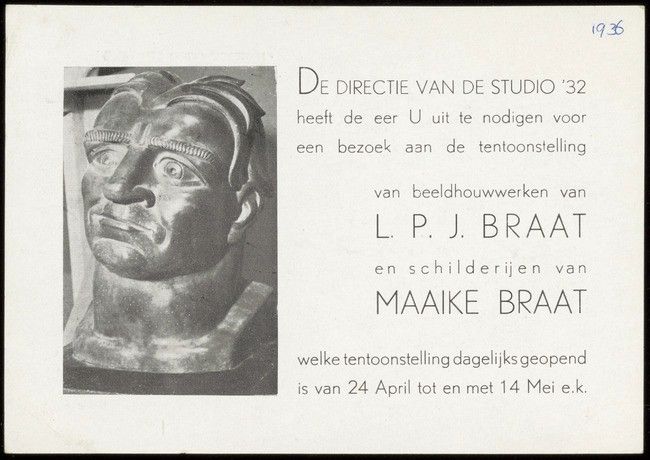 1936

DE DIRECTIE VAN DE STUDIO '32 heeft de eer U uit te nodigen voor een bezoek aan de tentoonstelling

van beeldhouwwerken van

L. P. J. BRAAT

en schilderijen van

MAAIKE BRAAT

welke tentoonstelling dagelijks geopend is van 24 April tot en met 14 Mei e.k.